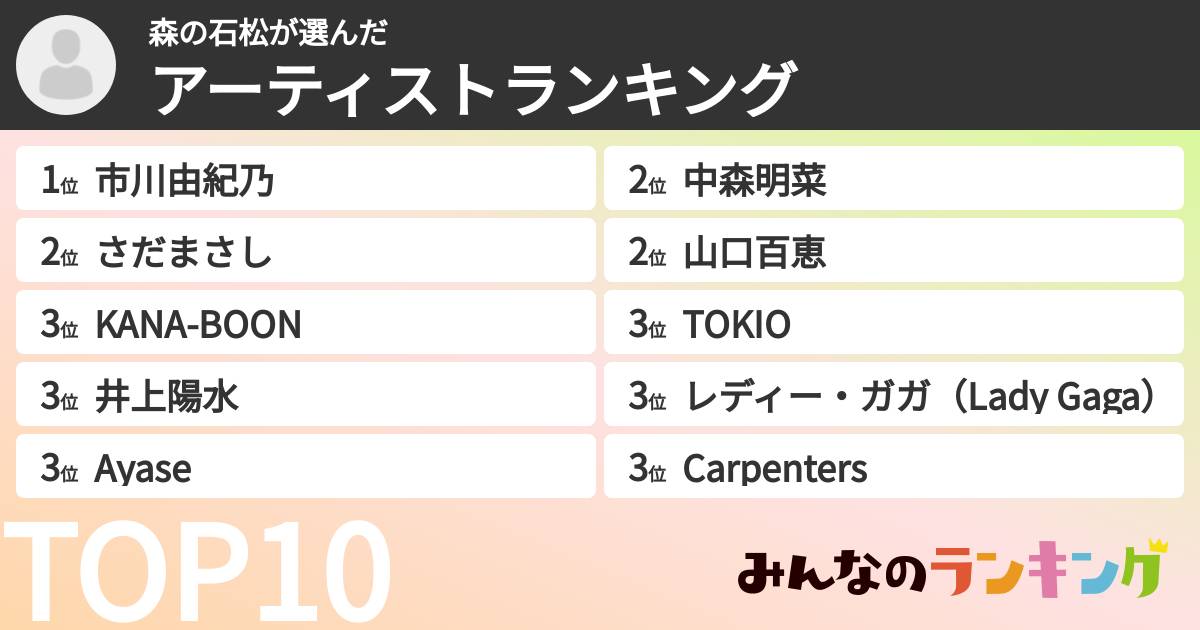 森の石松が選んだ
アーティストランキング

1位 市川由紀乃
2位 さだまさし
3位 KANA-BOON
3位 井上陽水
3位 Ayase

2位 中森明菜
2位 山口百恵
3位 TOKIO
3位 レディー・ガガ（Lady Gaga）
3位 Carpenters

TOP10

みんなのランキング